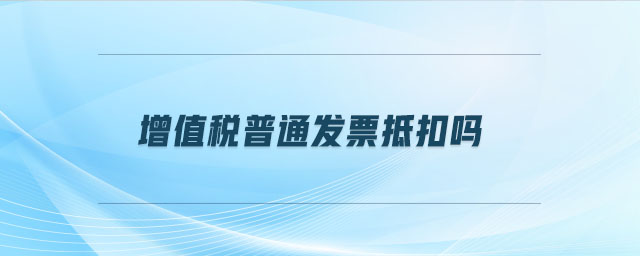 增值税普通发票抵扣吗